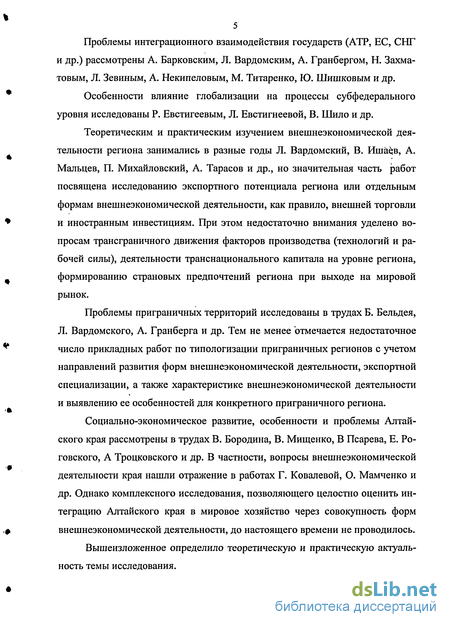 5

Проблемы интеграционного взаимодействия государств (АТР, ЕС, СНГ и др.) рассмотрены А. Барковским, Л. Вардомским, А. Гранбергом, Н. Захматовым, Л. Зевиным, А. Некипеловым, М. Титаренко, Ю. Шишковым и др.

Особенности влияние глобализации на процессы субфедерального уровня исследованы Р. Евстигеевым, Л. Евстигнеевой, В. Шило и др.

Теоретическим и практическим изучением внешнеэкономической деятельности региона занимались в разные годы Л. Вардомский, В. Ишаев, А. Мальцев, П. Михайловский, А. Тарасов и др., но значительная часть работ посвящена исследованию экспортного потенциала региона или отдельным формам внешнеэкономической деятельности, как правило, внешней торговли и иностранным инвестициям. При этом недостаточно внимания уделено вопросам трансграничного движения факторов производства (технологий и рабочей силы), деятельности транснационального капитала на уровне региона, формированию страновых предпочтений региона при выходе на мировой рынок.

Проблемы приграничных территорий исследованы в трудах Б. Бельдея, Л. Вардомского, А. Гранберга и др. Тем не менее отмечается недостаточное число прикладных работ по типологизации приграничных регионов с учетом направлений развития форм внешнеэкономической деятельности, экспортной специализации, а также характеристике внешнеэкономической деятельности и выявлению ее особенностей для конкретного приграничного региона.

Социально-экономическое развитие, особенности и проблемы Алтайского края рассмотрены в трудах В. Бородина, В. Мищенко, В Псарева, Е. Роговского, А Троцковского и др. В частности, вопросы внешнеэкономической деятельности края нашли отражение в работах Г. Ковалевой, О. Мамченко и др. Однако комплексного исследования, позволяющего целостно оценить интеграцию Алтайского края в мировое хозяйство через совокупность форм внешнеэкономической деятельности, до настоящего времени не проводилось.

Вышеизложенное определило теоретическую и практическую актуальность темы исследования.

dsLib.net
библиотека диссертаций